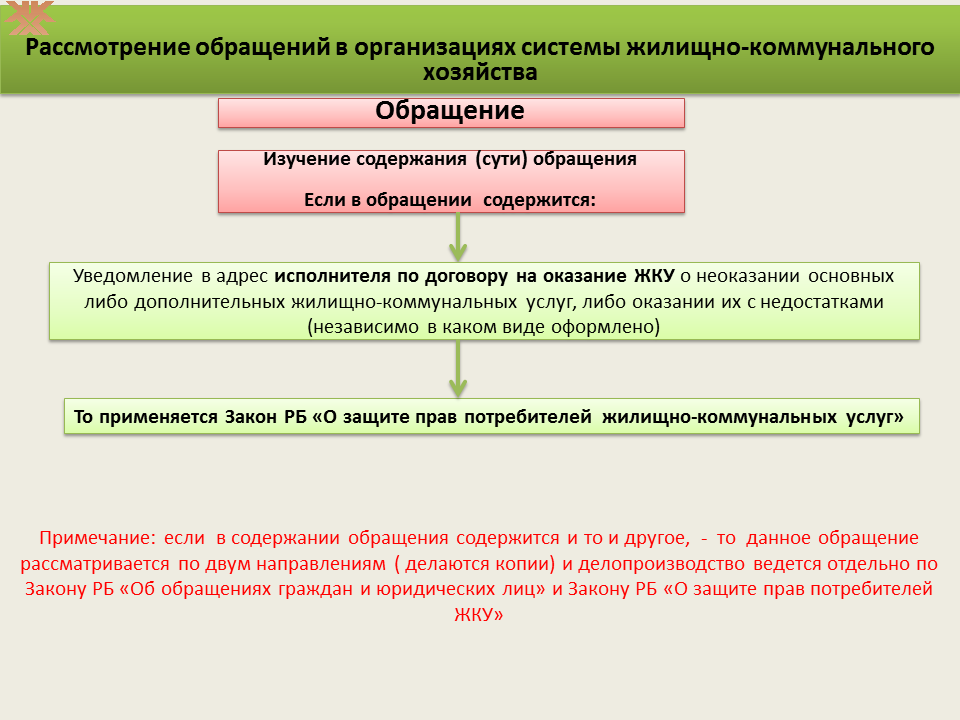 Рассмотрение обращений в организациях системы жилищно-коммунального хозяйства

Обращение

Изучение содержания (сути) обращения

Если в обращении содержится:

Уведомление в адрес исполнителя по договору на оказание ЖКУ о неоказании основных либо дополнительных жилищно-коммунальных услуг, либо оказании их с недостатками (независимо в каком виде оформлено)

То применяется Закон РБ «О защите прав потребителей жилищно-коммунальных услуг»

Примечание: если в содержании обращения содержится и то и другое, - то данное обращение рассматривается по двум направлениям ( делаются копии) и делопроизводство ведется отдельно по Закону РБ «Об обращениях граждан и юридических лиц» и Закону РБ «О защите прав потребителей ЖКУ»